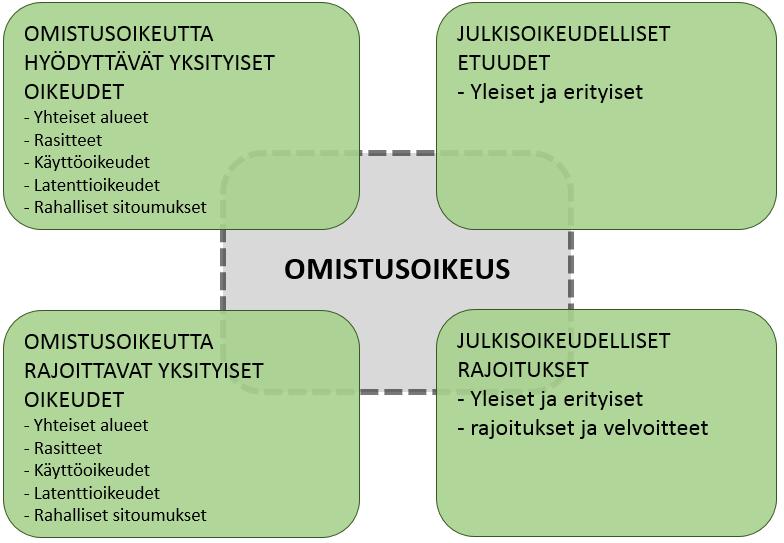 OMISTUSOIKEUTTA HYÖDYTTÄVÄT YKSITYISET OIKEUDET
- Yhteiset alueet
- Rasitteet
- Käyttöoikeudet
- Latenttioikeudet
- Rahalliset sitoumukset

JULKISOIKEUDELLISET ETUUDET
- Yleiset ja erityiset

OMISTUSOIKEUS

OMISTUSOIKEUTTA RAJOITTAVAT YKSITYISET OIKEUDET
- Yhteiset alueet
- Rasitteet
- Käyttöoikeudet
- Latenttioikeudet
- Rahalliset sitoumukset

JULKISOIKEUDELLISET RAJOITUKSET
- Yleiset ja erityiset
- rajoitukset ja velvoitteet